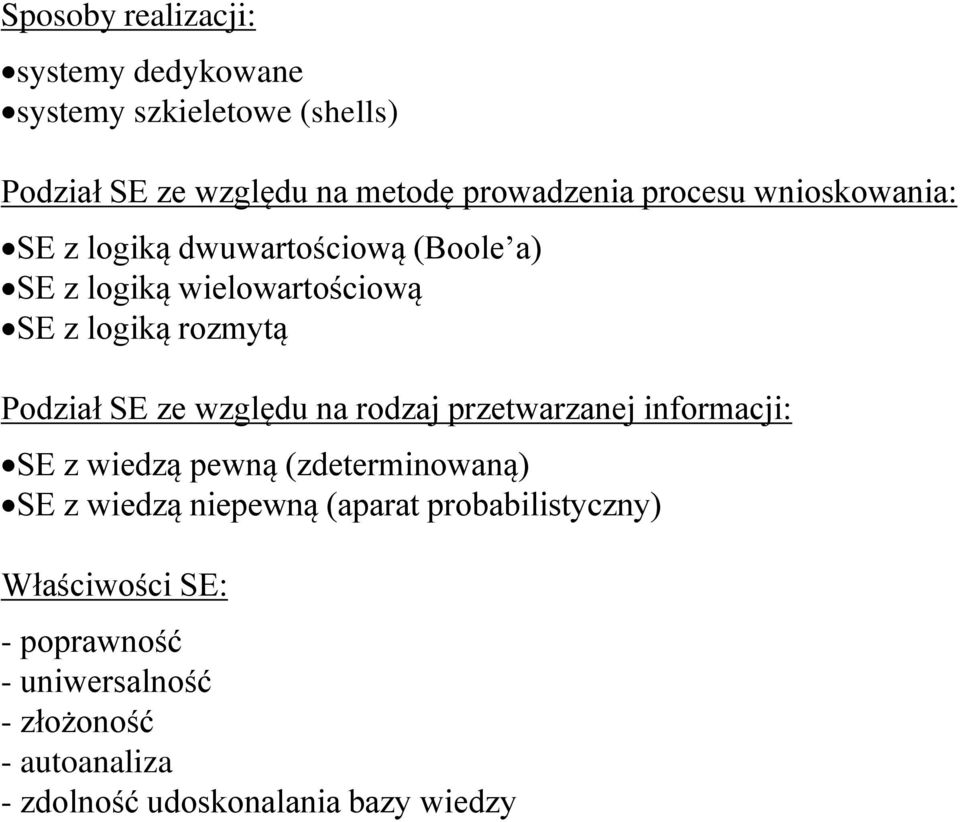 Sposoby realizacji:

•systemy dedykowane
•systemy szkieletowe (shells)

Podział SE ze względu na metodę prowadzenia procesu wnioskowania:

•SE z logiką dwuwartościową (Boole’a)
•SE z logiką wielowartościową
•SE z logiką rozmytą

Podział SE ze względu na rodzaj przetwarzanej informacji:

•SE z wiedzą pewną (zdeterminowaną)
•SE z wiedzą niepewną (aparat probabilistyczny)

Właściwości SE:

- poprawność
- uniwersalność
- złożoność
- autoanaliza
- zdolność udoskonalania bazy wiedzy